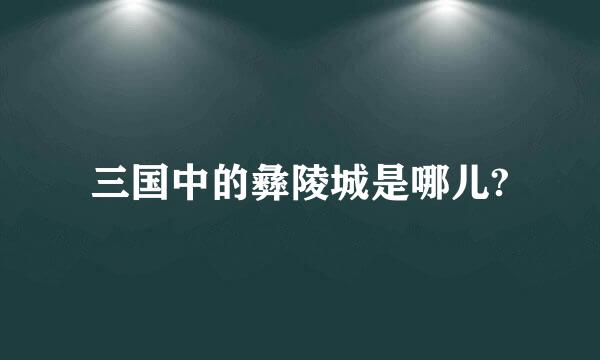 三国中的彝陵城是哪儿?